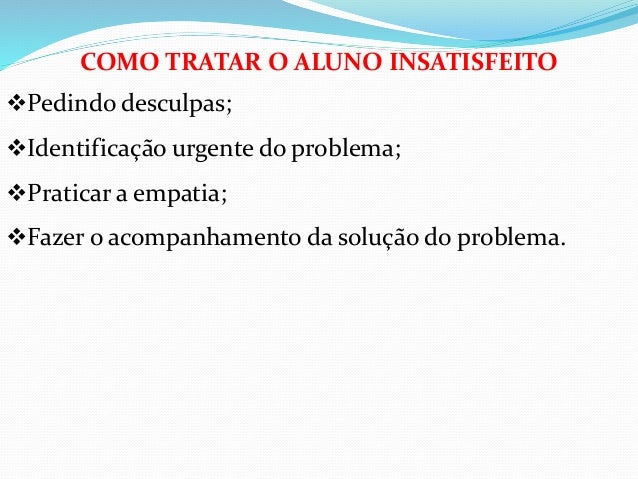 COMO TRATAR O ALUNO INSATISFEITO

❖Pedindo desculpas;

❖Identificação urgente do problema;

❖Praticar a empatia;

❖Fazer o acompanhamento da solução do problema.